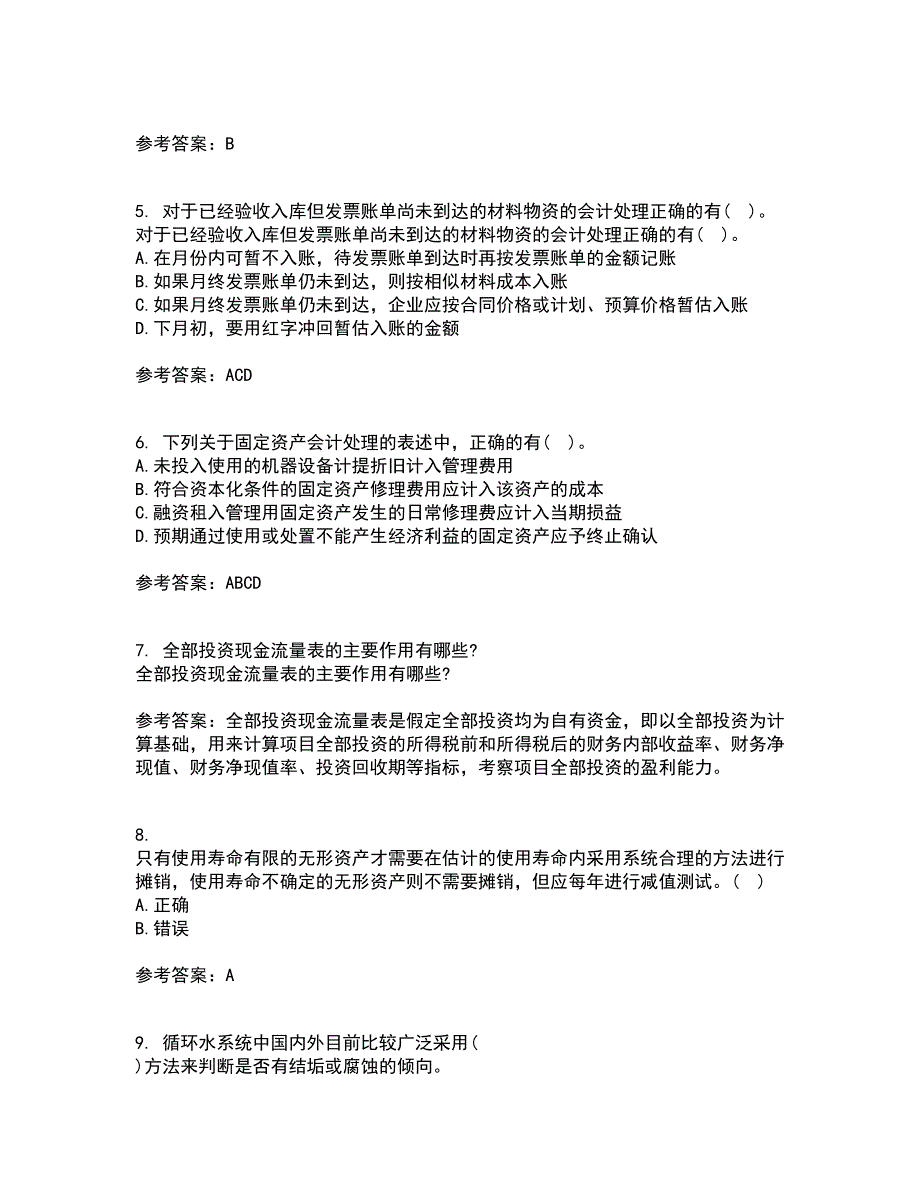 参考答案：B

5. 对于已经验收入库但发票账单尚未到达的材料物资的会计处理正确的有（ ）。
对于已经验收入库但发票账单尚未到达的材料物资的会计处理正确的有（ ）。
A.在月份内可暂不入账，待发票账单到达时再按发票账单的金额记账
B.如果月终发票账单仍未到达，则按相似材料成本入账
C.如果月终发票账单仍未到达，企业应按合同价格或计划、预算价格暂估入账
D.下月初，要用红字冲回暂估入账的金额

参考答案：ACD

6. 下列关于固定资产会计处理的表述中，正确的有（ ）。
A.未投入使用的机器设备计提折旧计入管理费用
B.符合资本化条件的固定资产修理费用应计入该资产的成本
C.融资租入管理用固定资产发生的日常修理费应计入当期损益
D.预期通过使用或处置不能产生经济利益的固定资产应予终止确认

参考答案：ABCD

7. 全部投资现金流量表的主要作用有哪些?
全部投资现金流量表的主要作用有哪些?

参考答案：全部投资现金流量表是假定全部投资均为自有资金，即以全部投资为计算基础，用来计算项目全部投资的所得税前和所得税后的财务内部收益率、财务净现值、财务净现值率、投资回收期等指标，考察项目全部投资的盈利能力。

8.
只有使用寿命有限的无形资产才需要在估计的使用寿命内采用系统合理的方法进行摊销，使用寿命不确定的无形资产则不需要摊销，但应每年进行减值测试。（ ）
A.正确
B.错误

参考答案：A

9. 循环水系统中国内外目前比较广泛采用（
）方法来判断是否有结垢或腐蚀的倾向。